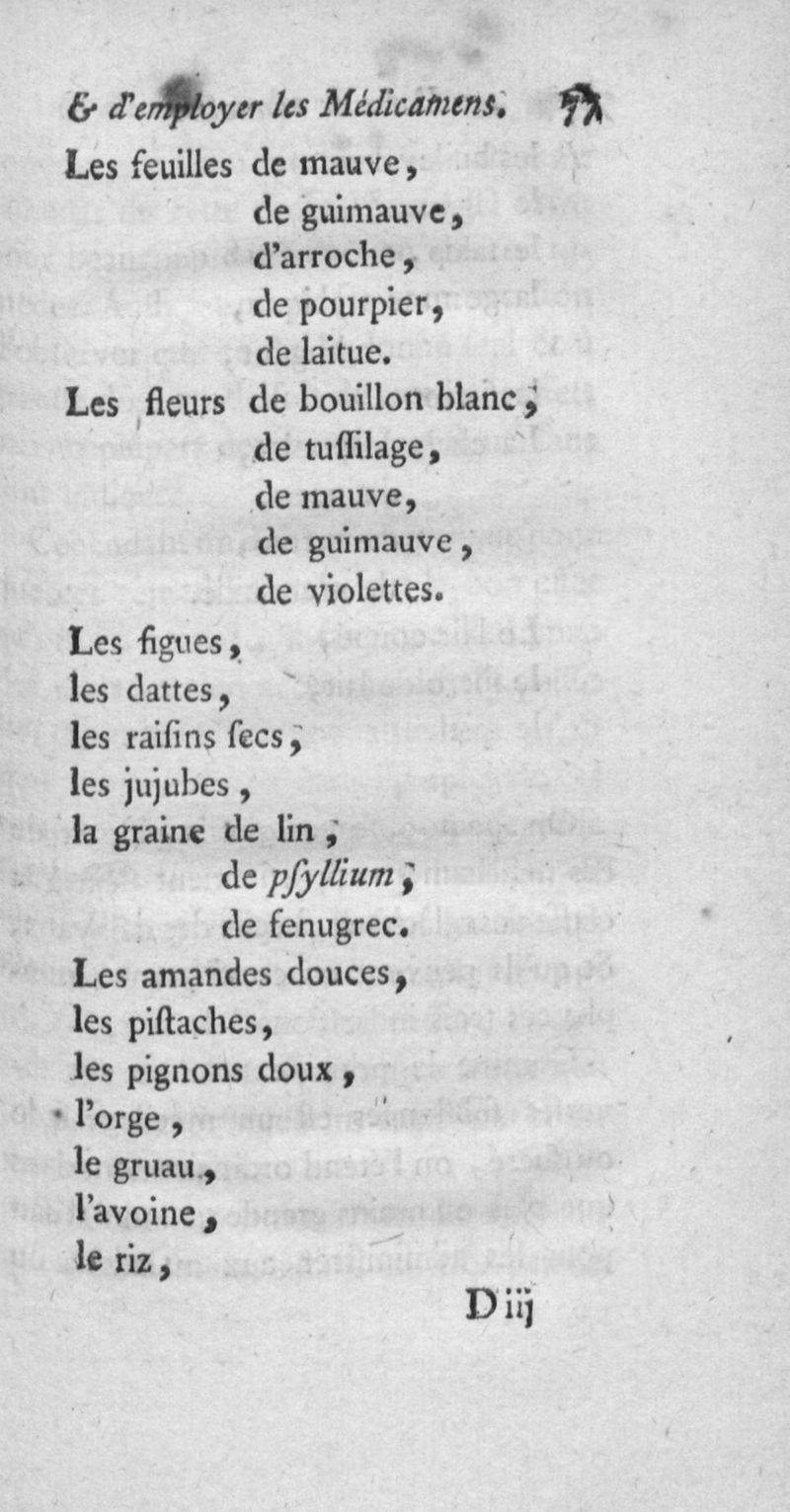 & d'employer les Médicamens. 77

Les feuilles de mauve,
de guimauve,
d'arroche,
de pourpier,
de laitue.
Les fleurs de bouillon blanc,
de tuſſilage,
de mauve,
de guimauve,
de violettes.

Les figues,
les dattes,
les raiſins ſecs,
les jujubes,
la graine de lin,
de pſyllium,
de fenugrec.
Les amandes douces,
les piſtaches,
les pignons doux,
l'orge,
le gruau,
l'avoine,
le riz,

D iij